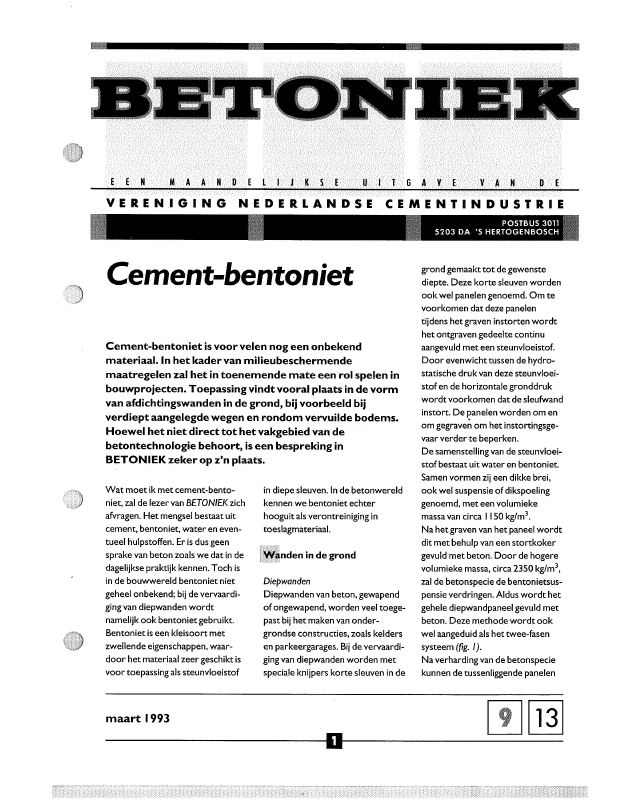 BETONIEK

EEN MAANDELIJKSE UITGAVE VAN DE

VERENIGING NEDERLANDSE CEMENTINDUSTRIE

POSTBUS 3011
5203 DA 'S HERTOGENBOSCH

Cement-bentoniet

Cement-bentoniet is voor velen nog een onbekend materiaal. In het kader van milieubeschermende maatregelen zal het in toenemende mate een rol spelen in bouwprojecten. Toepassing vindt vooral plaats in de vorm van afdichtingswanden in de grond, bij voorbeeld bij verdiept aangelegde wegen en rondom vervuilde bodems. Hoewel het niet direct tot het vakgebied van de betontechnologie behoort, is een bespreking in BETONIEK zeker op z'n plaats.

Wat moet ik met cement-bentoniet, zal de lezer van BETONIEK zich afvragen. Het mengsel bestaat uit cement, bentoniet, water en eventueel hulpstoffen. Er is dus geen sprake van beton zoals we dat in de dagelijkse praktijk kennen. Toch is in de bouwwereld bentoniet niet geheel onbekend; bij de vervaardiging van diepwanden wordt namelijk ook bentoniet gebruikt. Bentoniet is een kleisoort met zwellende eigenschappen, waardoor het materiaal zeer geschikt is voor toepassing als steunvloeistof

in diepe sleuven. In de betonwereld kennen we bentoniet echter hooguit als verontreiniging in toeslagmateriaal.

Wanden in de grond

Diepwanden
Diepwanden van beton, gewapend of ongewapend, worden veel toegepast bij het maken van ondergrondse constructies, zoals kelders en parkeergarages. Bij de vervaardiging van diepwanden worden met speciale knijpers korte sleuven in de

grond gemaakt tot de gewenste diepte. Deze korte sleuven worden ook wel panelen genoemd. Om te voorkomen dat deze panelen tijdens het graven instorten wordt het ontgraven gedeelte continu aangevuld met een steunvloeistof. Door evenwicht tussen de hydrostatische druk van deze steunvloeistof en de horizontale gronddruk wordt voorkomen dat de sleufwand instort. De panelen worden om en om gegraven om het instortingsgevaar verder te beperken.
De samenstelling van de steunvloeistof bestaat uit water en bentoniet. Samen vormen zij een dikke brei, ook wel suspensie of dikspoeling genoemd, met een volumieke massa van circa 1150 kg/m$^3$.
Na het graven van het paneel wordt dit met behulp van een stortkoker gevuld met beton. Door de hogere volumieke massa, circa 2350 kg/m$^3$, zal de betonspecie de bentonietsuspensie verdringen. Aldus wordt het gehele diepwandpaneel gevuld met beton. Deze methode wordt ook wel aangeduid als het twee-fasen systeem (fig. 1).
Na verharding van de betonspecie kunnen de tussenliggende panelen

maart 1993

9 13

1